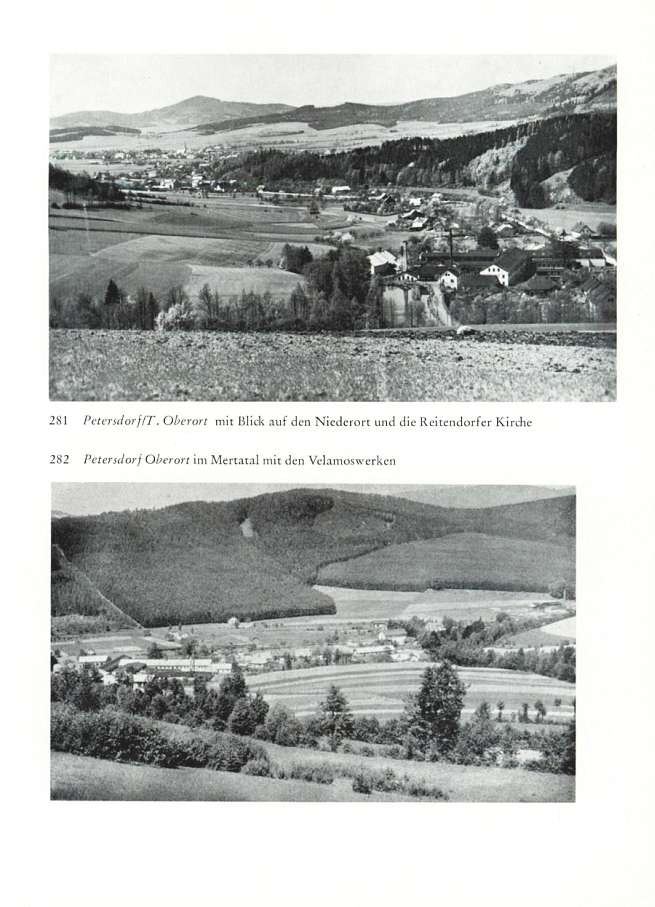 281 Petersdorf/T. Oberort mit Blick auf den Niederort und die Reitendorfer Kirche

282 Petersdorf Oberort im Mertatal mit den Velamoswerken